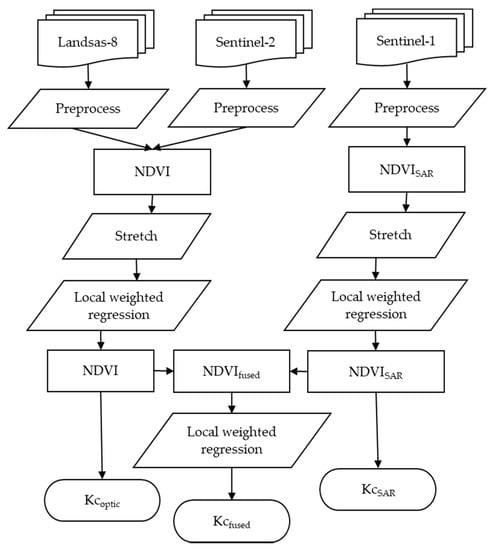 Landsas-8

Sentinel-2

Sentinel-1

Preprocess

Preprocess

Preprocess

NDVI

$NDVI_{SAR}$

Stretch

Stretch

Local weighted regression

Local weighted regression

NDVI

$NDVI_{fused}$

$NDVI_{SAR}$

Local weighted regression

$Kc_{optic}$

$Kc_{fused}$

$Kc_{SAR}$